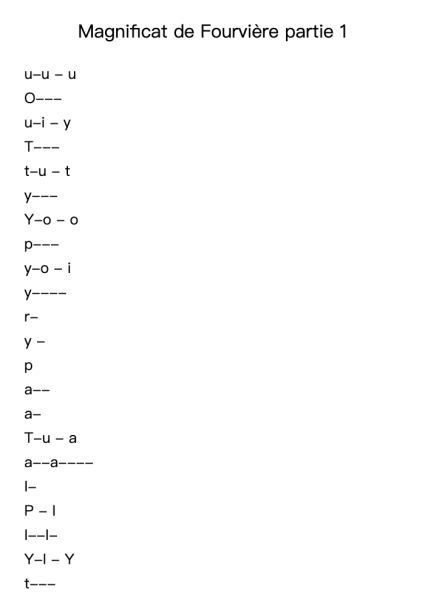 Magnificat de Fourvière partie 1

u–u – u
O–––
u–i – y
T–––
t–u – t
y–––
Y–o – o
p–––
y–o – i
y––––
r–
y –
p
a––
a–
T–u – a
a––a––––
I–
P – I
I––I–
Y–I – Y
t–––